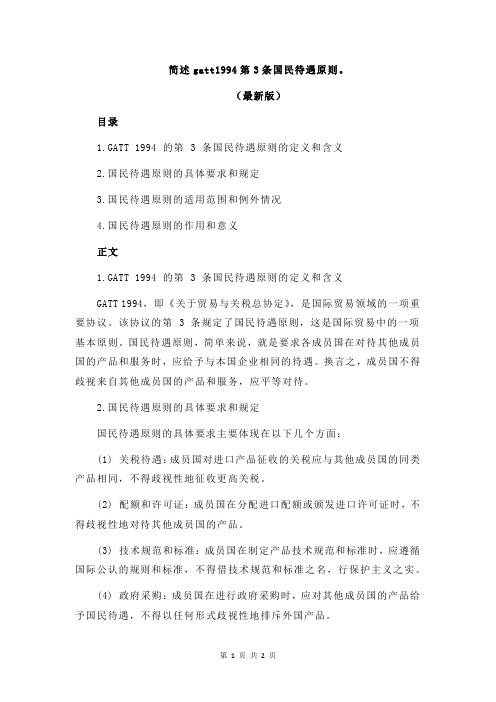 简述 gatt1994 第 3 条国民待遇原则。

（最新版）

目录

1.GATT 1994 的第 3 条国民待遇原则的定义和含义

2.国民待遇原则的具体要求和规定

3.国民待遇原则的适用范围和例外情况

4.国民待遇原则的作用和意义

正文

1.GATT 1994 的第 3 条国民待遇原则的定义和含义

GATT 1994，即《关于贸易与关税总协定》，是国际贸易领域的一项重要协议。该协议的第 3 条规定了国民待遇原则，这是国际贸易中的一项基本原则。国民待遇原则，简单来说，就是要求各成员国在对待其他成员国的产品和服务时，应给予与本国企业相同的待遇。换言之，成员国不得歧视来自其他成员国的产品和服务，应平等对待。

2.国民待遇原则的具体要求和规定

国民待遇原则的具体要求主要体现在以下几个方面：

(1) 关税待遇：成员国对进口产品征收的关税应与其他成员国的同类产品相同，不得歧视性地征收更高关税。

(2) 配额和许可证：成员国在分配进口配额或颁发进口许可证时，不得歧视性地对待其他成员国的产品。

(3) 技术规范和标准：成员国在制定产品技术规范和标准时，应遵循国际公认的规则和标准，不得借技术规范和标准之名，行保护主义之实。

(4) 政府采购：成员国在进行政府采购时，应对其他成员国的产品给予国民待遇，不得以任何形式歧视性地排斥外国产品。

第 1 页 共 2 页